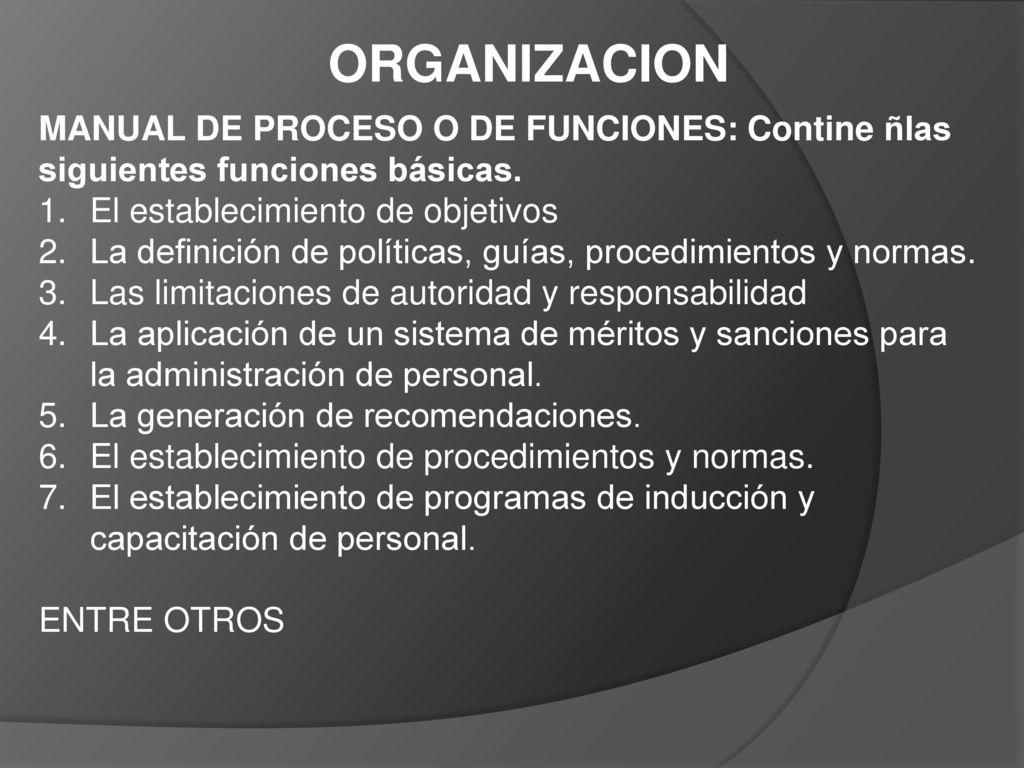 ORGANIZACION

MANUAL DE PROCESO O DE FUNCIONES: Contine ñlas siguientes funciones básicas.

1. El establecimiento de objetivos
2. La definición de políticas, guías, procedimientos y normas.
3. Las limitaciones de autoridad y responsabilidad
4. La aplicación de un sistema de méritos y sanciones para la administración de personal.
5. La generación de recomendaciones.
6. El establecimiento de procedimientos y normas.
7. El establecimiento de programas de inducción y capacitación de personal.

ENTRE OTROS